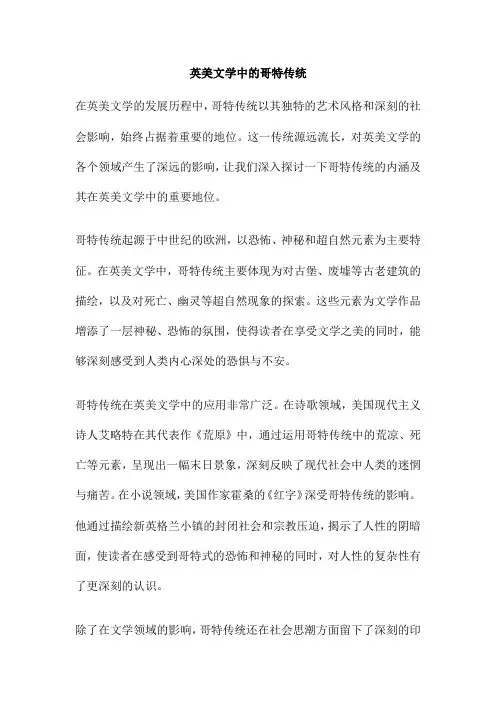 英美文学中的哥特传统

在英美文学的发展历程中，哥特传统以其独特的艺术风格和深刻的社会影响，始终占据着重要的地位。这一传统源远流长，对英美文学的各个领域产生了深远的影响，让我们深入探讨一下哥特传统的内涵及其在英美文学中的重要地位。

哥特传统起源于中世纪的欧洲，以恐怖、神秘和超自然元素为主要特征。在英美文学中，哥特传统主要体现为对古堡、废墟等古老建筑的描绘，以及对死亡、幽灵等超自然现象的探索。这些元素为文学作品增添了一层神秘、恐怖的氛围，使得读者在享受文学之美的同时，能够深刻感受到人类内心深处的恐惧与不安。

哥特传统在英美文学中的应用非常广泛。在诗歌领域，美国现代主义诗人艾略特在其代表作《荒原》中，通过运用哥特传统中的荒凉、死亡等元素，呈现出一幅末日景象，深刻反映了现代社会中人类的迷惘与痛苦。在小说领域，美国作家霍桑的《红字》深受哥特传统的影响。他通过描绘新英格兰小镇的封闭社会和宗教压迫，揭示了人性的阴暗面，使读者在感受到哥特式的恐怖和神秘的同时，对人性的复杂性有了更深刻的认识。

除了在文学领域的影响，哥特传统还在社会思潮方面留下了深刻的印